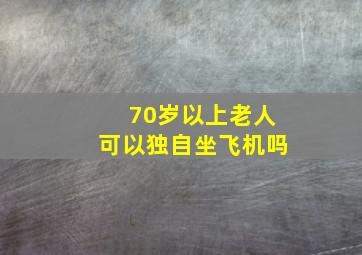 70岁以上老人
可以独自坐飞机吗